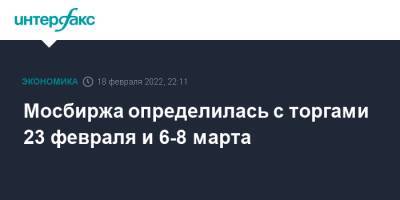 интерфакс

ЭКОНОМИКА 18 февраля 2022, 22:11

Мосбиржа определилась с торгами 23 февраля и 6-8 марта